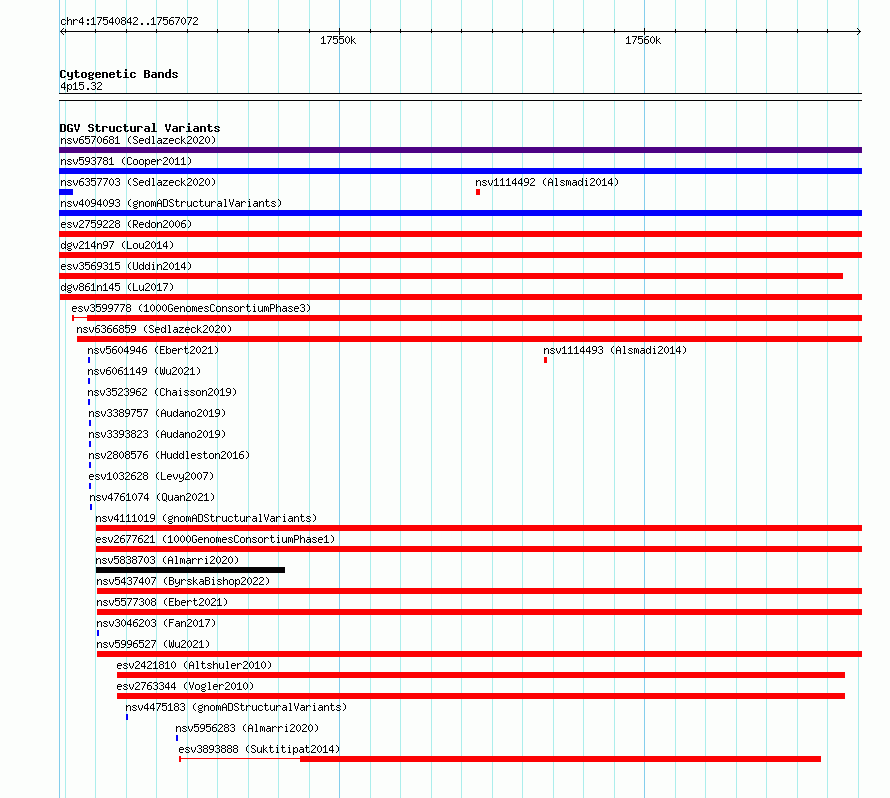 chr4:17540842..17567072

17550k

17560k

Cytogenetic Bands
4p15.32

DGV Structural Variants
nsv6570681 (Sedlazeck2020)
nsv593781 (Cooper2011)
nsv6357703 (Sedlazeck2020)
nsv1114492 (Alsmadi2014)
nsv4094093 (gnomADStructuralVariants)
esv2759228 (Redon2006)
dgv214n97 (Lou2014)
esv3569315 (Uddin2014)
dgv861n145 (Lu2017)
esv3599778 (1000GenomesConsortiumPhase3)
nsv6366859 (Sedlazeck2020)
nsv5604946 (Ebert2021)
nsv1114493 (Alsmadi2014)
nsv6061149 (Wu2021)
nsv3523962 (Chaisson2019)
nsv3389757 (Audano2019)
nsv3393823 (Audano2019)
nsv2808576 (Huddleston2016)
esv1032628 (Levy2007)
nsv4761074 (Quan2021)
nsv4111019 (gnomADStructuralVariants)
esv2677621 (1000GenomesConsortiumPhase1)
nsv5838703 (Almarri2020)
nsv5437407 (ByrskaBishop2022)
nsv5577308 (Ebert2021)
nsv3046203 (Fan2017)
nsv5996527 (Wu2021)
esv2421810 (Altshuler2010)
esv2763344 (Vogler2010)
nsv4475183 (gnomADStructuralVariants)
nsv5956283 (Almarri2020)
esv3893888 (Suktitipat2014)